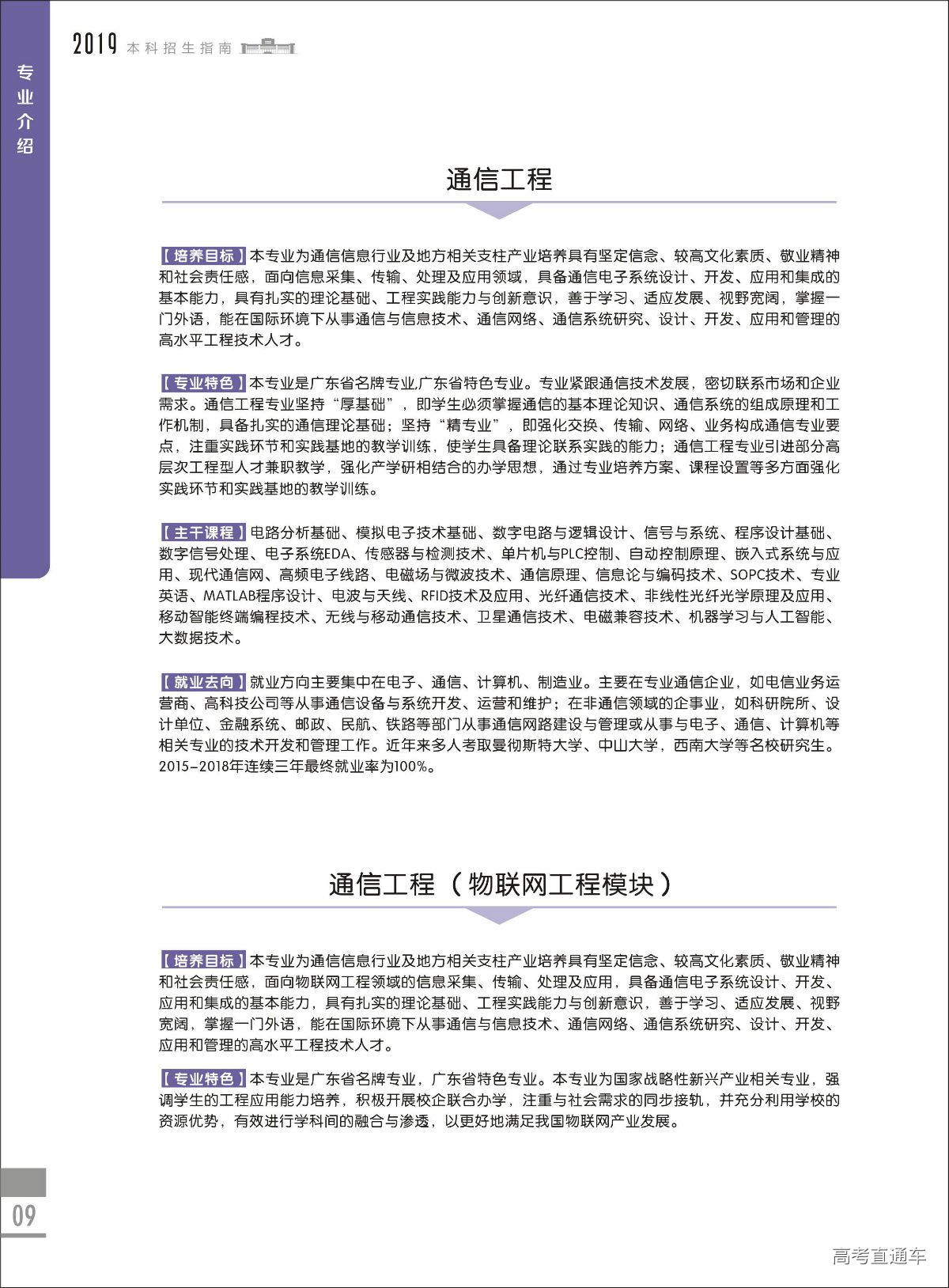 2019 本科招生指南

专业介绍

通信工程

【培养目标】本专业为通信信息行业及地方相关支柱产业培养具有坚定信念、较高文化素质、敬业精神和社会责任感，面向信息采集、传输、处理及应用领域，具备通信电子系统设计、开发、应用和集成的基本能力，具有扎实的理论基础、工程实践能力与创新意识，善于学习、适应发展、视野宽阔，掌握一门外语，能在国际环境下从事通信与信息技术、通信网络、通信系统研究、设计、开发、应用和管理的高水平工程技术人才。

【专业特色】本专业是广东省名牌专业,广东省特色专业。专业紧跟通信技术发展，密切联系市场和企业需求。通信工程专业坚持“厚基础”，即学生必须掌握通信的基本理论知识、通信系统的组成原理和工作机制，具备扎实的通信理论基础；坚持“精专业”，即强化交换、传输、网络、业务构成通信专业要点，注重实践环节和实践基地的教学训练，使学生具备理论联系实践的能力；通信工程专业引进部分高层次工程型人才兼职教学，强化产学研相结合的办学思想，通过专业培养方案、课程设置等多方面强化实践环节和实践基地的教学训练。

【主干课程】电路分析基础、模拟电子技术基础、数字电路与逻辑设计、信号与系统、程序设计基础、数字信号处理、电子系统EDA、传感器与检测技术、单片机与PLC控制、自动控制原理、嵌入式系统与应用、现代通信网、高频电子线路、电磁场与微波技术、通信原理、信息论与编码技术、SOPC技术、专业英语、MATLAB程序设计、电波与天线、RFID技术及应用、光纤通信技术、非线性光纤光学原理及应用、移动智能终端编程技术、无线与移动通信技术、卫星通信技术、电磁兼容技术、机器学习与人工智能、大数据技术。

【就业去向】就业方向主要集中在电子、通信、计算机、制造业。主要在专业通信企业，如电信业务运营商、高科技公司等从事通信设备与系统开发、运营和维护；在非通信领域的企事业，如科研院所、设计单位、金融系统、邮政、民航、铁路等部门从事通信网路建设与管理或从事与电子、通信、计算机等相关专业的技术开发和管理工作。近年来多人考取曼彻斯特大学、中山大学，西南大学等名校研究生。2015-2018年连续三年最终就业率为100%。

通信工程（物联网工程模块）

【培养目标】本专业为通信信息行业及地方相关支柱产业培养具有坚定信念、较高文化素质、敬业精神和社会责任感，面向物联网工程领域的信息采集、传输、处理及应用，具备通信电子系统设计、开发、应用和集成的基本能力，具有扎实的理论基础、工程实践能力与创新意识，善于学习、适应发展、视野宽阔，掌握一门外语，能在国际环境下从事通信与信息技术、通信网络、通信系统研究、设计、开发、应用和管理的高水平工程技术人才。

【专业特色】本专业是广东省名牌专业，广东省特色专业。本专业为国家战略性新兴产业相关专业，强调学生的工程应用能力培养，积极开展校企联合办学，注重与社会需求的同步接轨，并充分利用学校的资源优势，有效进行学科间的融合与渗透，以更好地满足我国物联网产业发展。

09

高考直通车